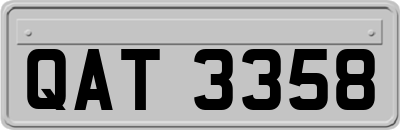 QAT 3358